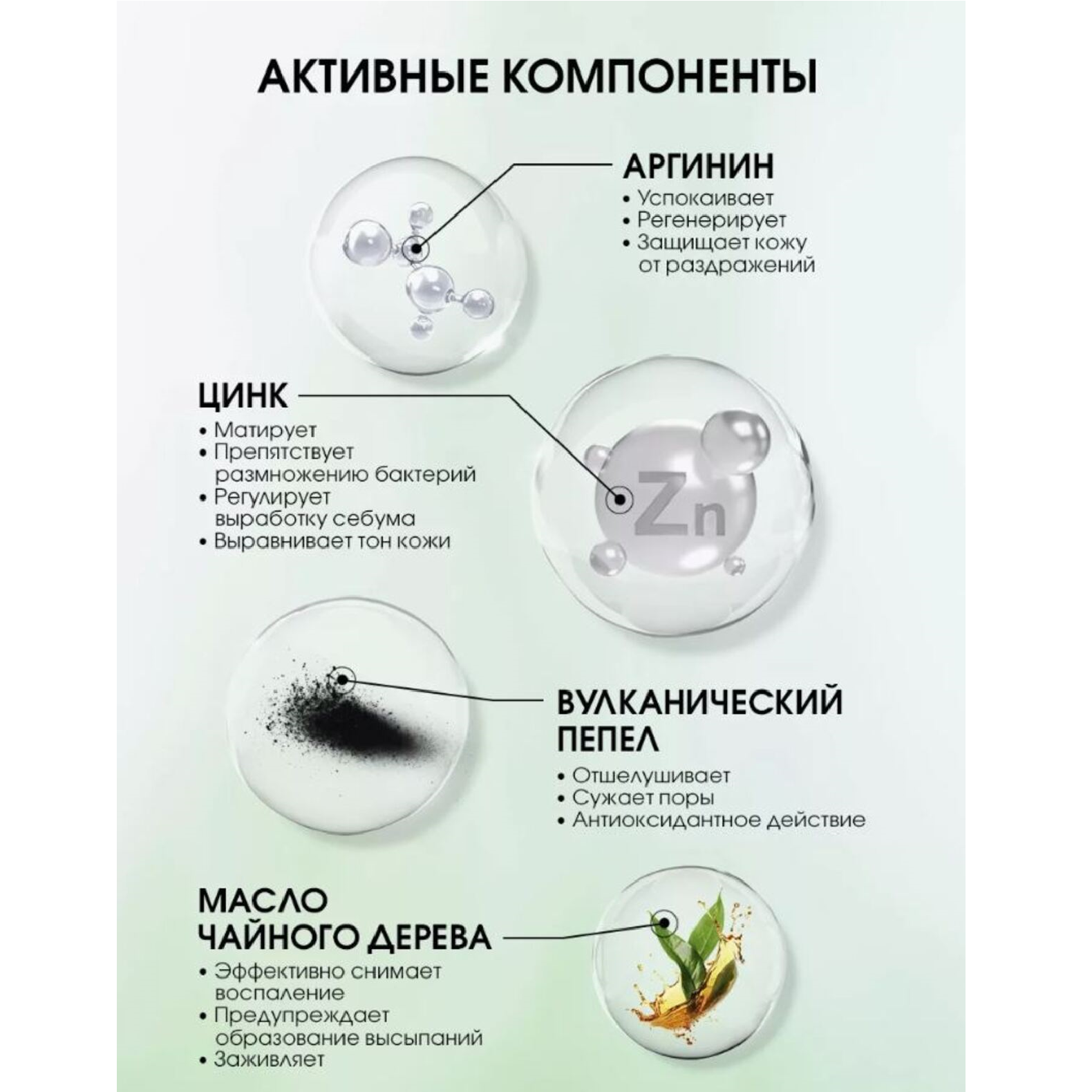 АКТИВНЫЕ КОМПОНЕНТЫ

АРГИНИН
• Успокаивает
• Регенерирует
• Защищает кожу от раздражений

ЦИНК
• Матирует
• Препятствует размножению бактерий
• Регулирует выработку себума
• Выравнивает тон кожи

Zn

ВУЛКАНИЧЕСКИЙ ПЕПЕЛ
• Отшелушивает
• Сужает поры
• Антиоксидантное действие

МАСЛО ЧАЙНОГО ДЕРЕВА
• Эффективно снимает воспаление
• Предупреждает образование высыпаний
• Заживляет